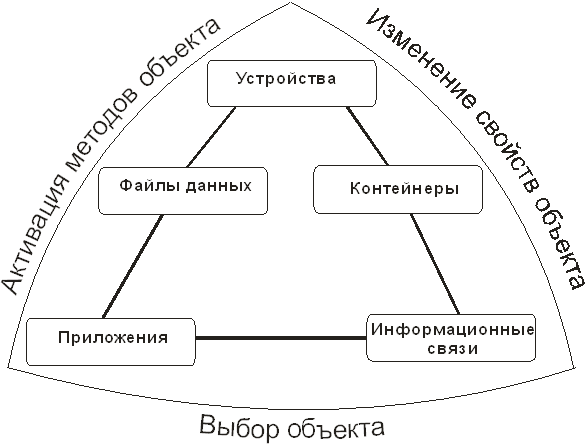 Активация методов объекта

Изменение свойств объекта

Устройства

Файлы данных

Контейнеры

Приложения

Информационные связи

Выбор объекта